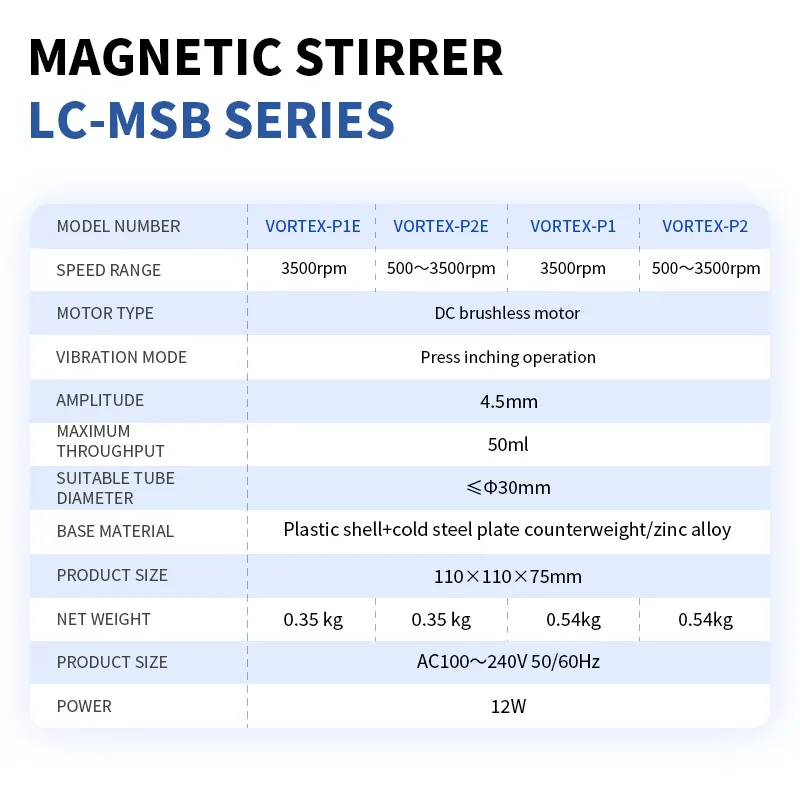 MAGNETIC STIRRER
LC-MSB SERIES

| MODEL NUMBER | VORTEX-P1E | VORTEX-P2E | VORTEX-P1 | VORTEX-P2 |
|---|---|---|---|---|
| SPEED RANGE | 3500rpm | 500～3500rpm | 3500rpm | 500～3500rpm |
| MOTOR TYPE | DC brushless motor | | | |
| VIBRATION MODE | Press inching operation | | | |
| AMPLITUDE | 4.5mm | | | |
| MAXIMUM THROUGHPUT | 50ml | | | |
| SUITABLE TUBE DIAMETER | ≤Φ30mm | | | |
| BASE MATERIAL | Plastic shell+cold steel plate counterweight/zinc alloy | | | |
| PRODUCT SIZE | 110×110×75mm | | | |
| NET WEIGHT | 0.35 kg | 0.35 kg | 0.54kg | 0.54kg |
| PRODUCT SIZE | AC100～240V 50/60Hz | | | |
| POWER | 12W | | | |